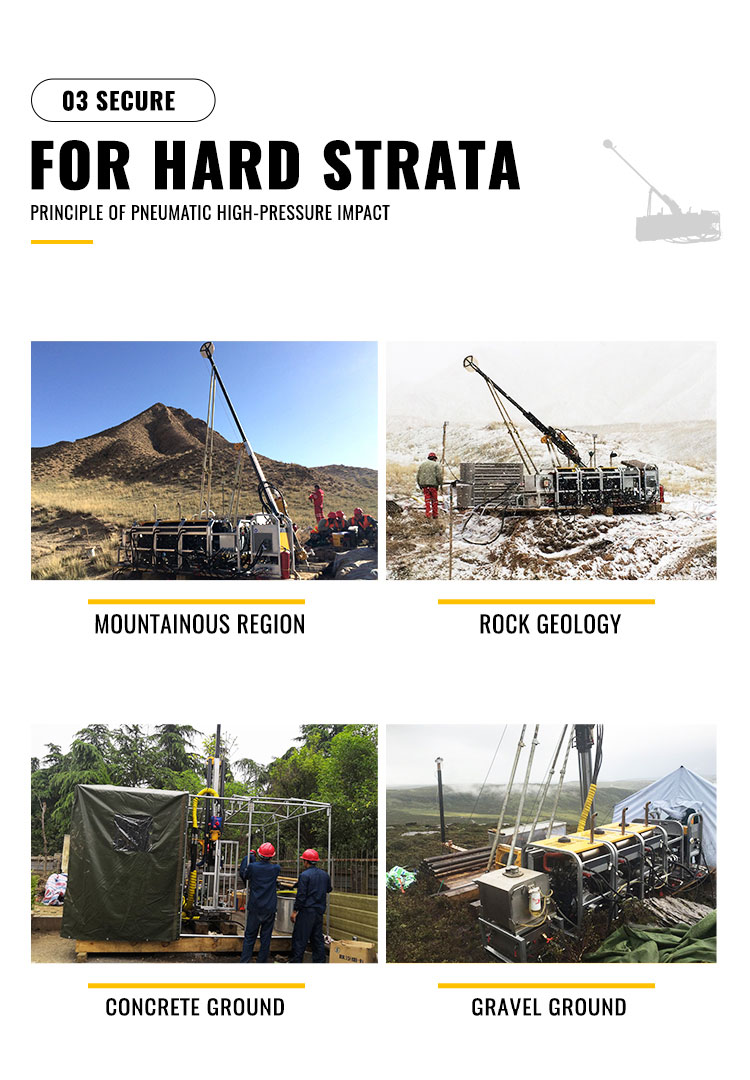 03 SECURE

FOR HARD STRATA

PRINCIPLE OF PNEUMATIC HIGH-PRESSURE IMPACT

MOUNTAINOUS REGION

ROCK GEOLOGY

CONCRETE GROUND

GRAVEL GROUND